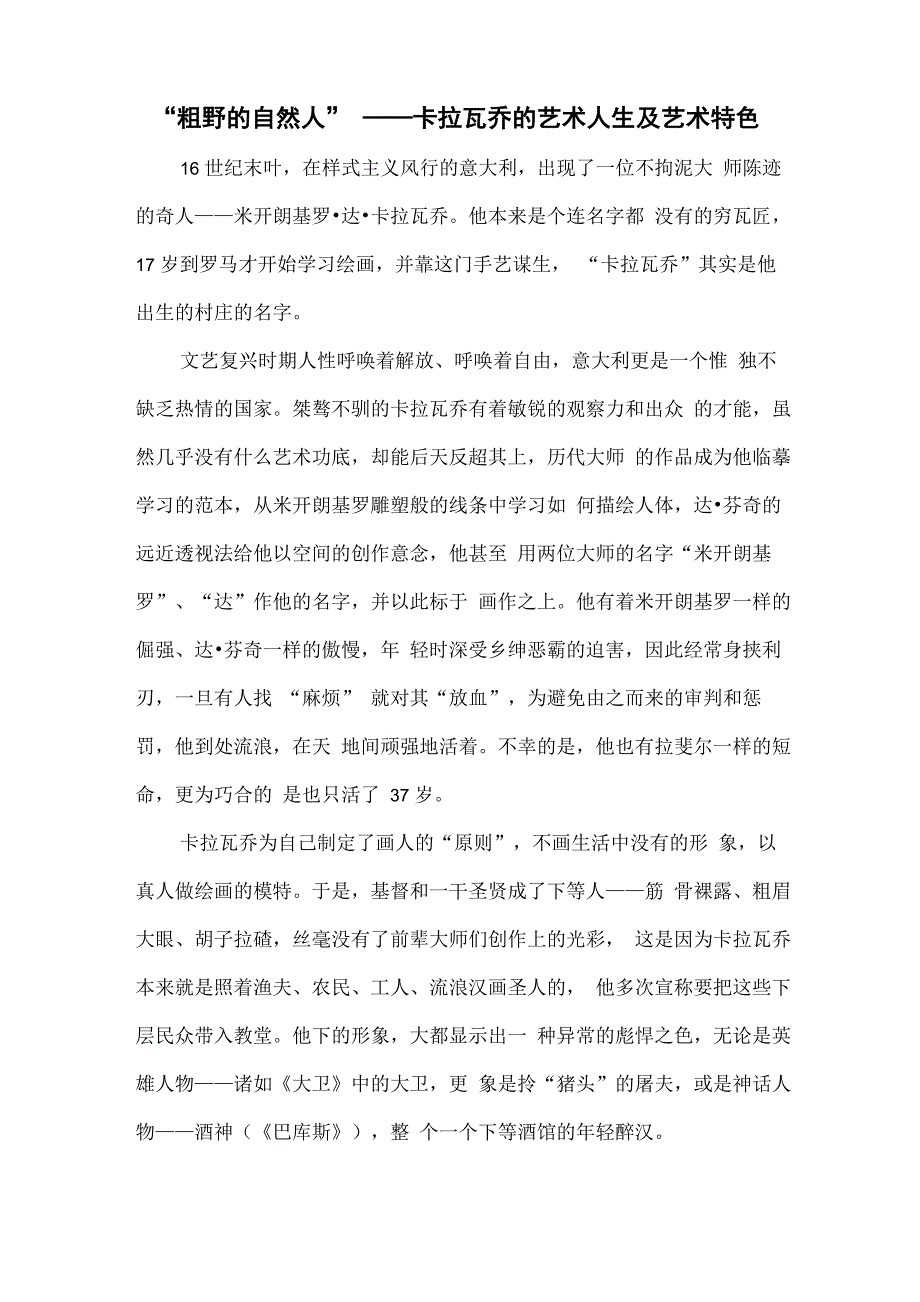 “粗野的自然人” ——卡拉瓦乔的艺术人生及艺术特色

16 世纪末叶，在样式主义风行的意大利，出现了一位不拘泥大 师陈迹的奇人——米开朗基罗•达•卡拉瓦乔。他本来是个连名字都 没有的穷瓦匠，17 岁到罗马才开始学习绘画，并靠这门手艺谋生， “卡拉瓦乔”其实是他出生的村庄的名字。

文艺复兴时期人性呼唤着解放、呼唤着自由，意大利更是一个惟 独不缺乏热情的国家。桀骜不驯的卡拉瓦乔有着敏锐的观察力和出众 的才能，虽然几乎没有什么艺术功底，却能后天反超其上，历代大师 的作品成为他临摹学习的范本，从米开朗基罗雕塑般的线条中学习如 何描绘人体，达•芬奇的远近透视法给他以空间的创作意念，他甚至 用两位大师的名字“米开朗基罗”、“达”作他的名字，并以此标于 画作之上。他有着米开朗基罗一样的倔强、达•芬奇一样的傲慢，年 轻时深受乡绅恶霸的迫害，因此经常身挟利刃，一旦有人找 “麻烦” 就对其“放血”，为避免由之而来的审判和惩罚，他到处流浪，在天 地间顽强地活着。不幸的是，他也有拉斐尔一样的短命，更为巧合的 是也只活了 37 岁。

卡拉瓦乔为自己制定了画人的“原则”，不画生活中没有的形 象，以真人做绘画的模特。于是，基督和一干圣贤成了下等人——筋 骨裸露、粗眉大眼、胡子拉碴，丝毫没有了前辈大师们创作上的光彩， 这是因为卡拉瓦乔本来就是照着渔夫、农民、工人、流浪汉画圣人的， 他多次宣称要把这些下层民众带入教堂。他下的形象，大都显示出一 种异常的彪悍之色，无论是英雄人物——诸如《大卫》中的大卫，更 象是拎“猪头”的屠夫，或是神话人物——酒神（《巴库斯》），整 个一个下等酒馆的年轻醉汉。